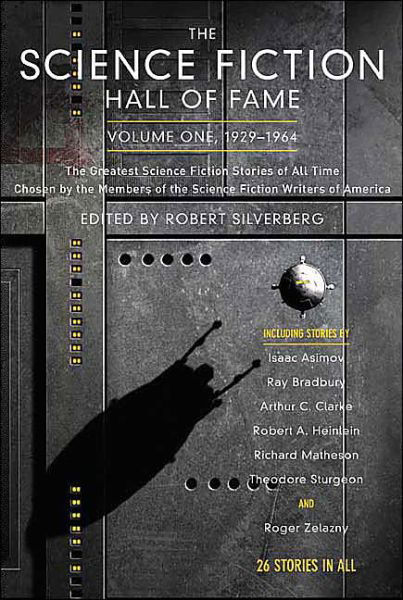 THE
SCIENCE FICTION
HALL OF FAME

VOLUME ONE, 1929–1964

The Greatest Science Fiction Stories of All Time
Chosen by the Members of the Science Fiction Writers of America

EDITED BY ROBERT SILVERBERG

INCLUDING STORIES BY
Isaac Asimov
Ray Bradbury
Arthur C. Clarke
Robert A. Heinlein
Richard Matheson
Theodore Sturgeon
AND
Roger Zelazny

26 STORIES IN ALL